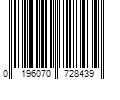 0 196070 728439